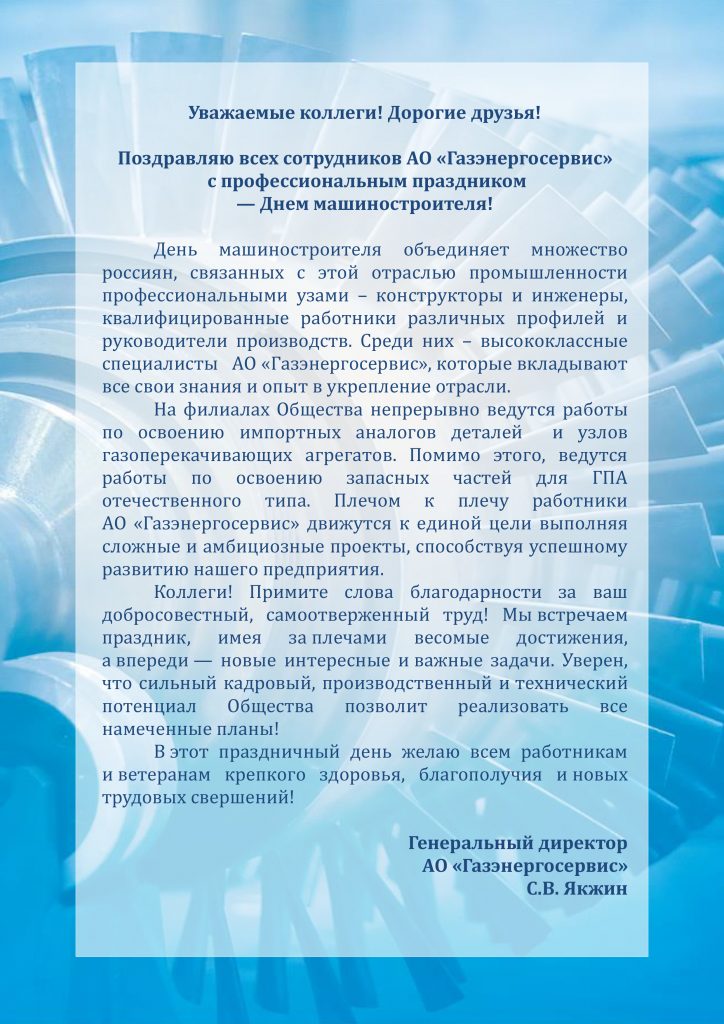 Уважаемые коллеги! Дорогие друзья!

Поздравляю всех сотрудников АО «Газэнергосервис» с профессиональным праздником — Днем машиностроителя!

День машиностроителя объединяет множество россиян, связанных с этой отраслью промышленности профессиональными узами – конструкторы и инженеры, квалифицированные работники различных профилей и руководители производств. Среди них – высококлассные специалисты АО «Газэнергосервис», которые вкладывают все свои знания и опыт в укрепление отрасли.

На филиалах Общества непрерывно ведутся работы по освоению импортных аналогов деталей и узлов газоперекачивающих агрегатов. Помимо этого, ведутся работы по освоению запасных частей для ГПА отечественного типа. Плечом к плечу работники АО «Газэнергосервис» движутся к единой цели выполняя сложные и амбициозные проекты, способствуя успешному развитию нашего предприятия.

Коллеги! Примите слова благодарности за ваш добросовестный, самоотверженный труд! Мы встречаем праздник, имея за плечами весомые достижения, а впереди — новые интересные и важные задачи. Уверен, что сильный кадровый, производственный и технический потенциал Общества позволит реализовать все намеченные планы!

В этот праздничный день желаю всем работникам и ветеранам крепкого здоровья, благополучия и новых трудовых свершений!

Генеральный директор
АО «Газэнергосервис»
С.В. Якжин